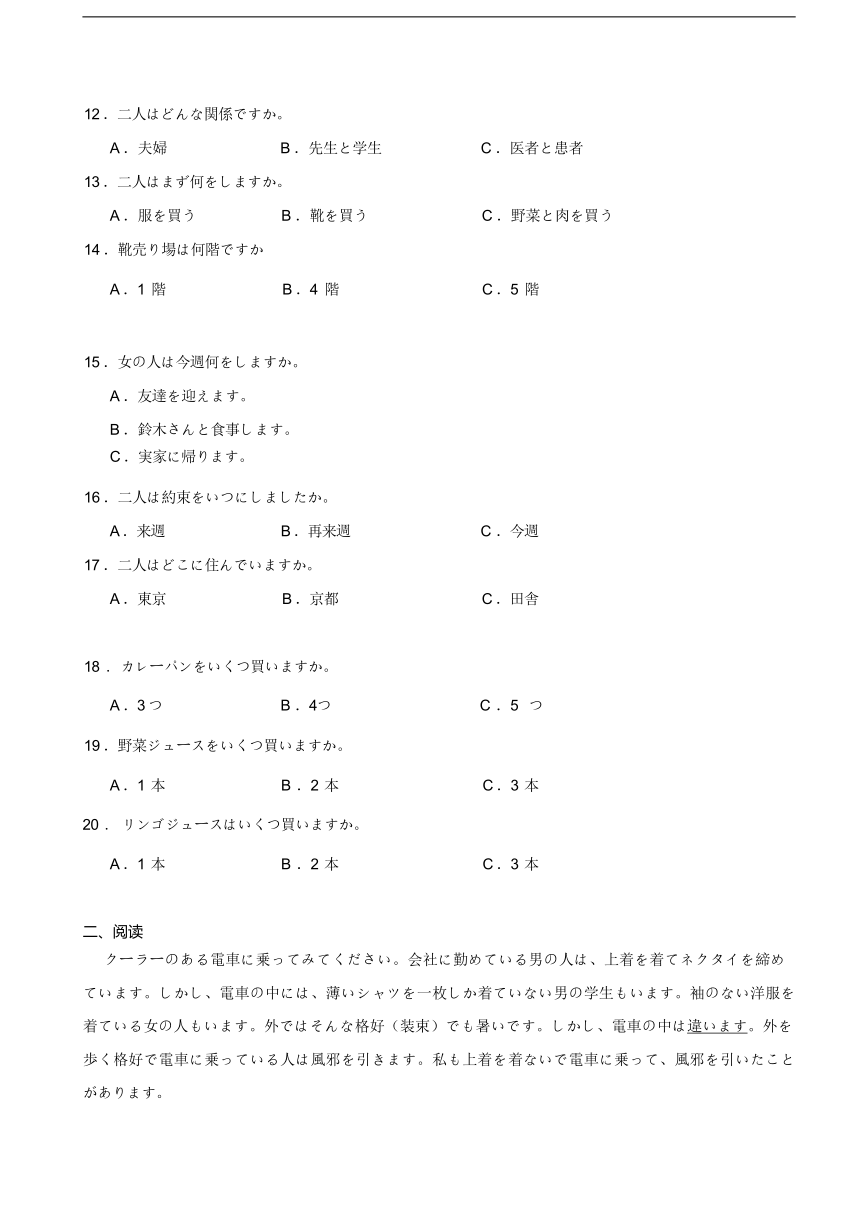 12．二人はどんな関係ですか。

A．夫婦　B．先生と学生　C．医者と患者

13．二人はまず何をしますか。

A．服を買う　B．靴を買う　C．野菜と肉を買う

14．靴売り場は何階ですか

A．1 階　B．4 階　C．5 階

15．女の人は今週何をしますか。

A．友達を迎えます。

B．鈴木さんと食事します。

C．実家に帰ります。

16．二人は約束をいつにしましたか。

A．来週　B．再来週　C．今週

17．二人はどこに住んでいますか。

A．東京　B．京都　C．田舎

18．カレーパンをいくつ買いますか。

A．3つ　B．4つ　C．5 つ

19．野菜ジュースをいくつ買いますか。

A．1 本　B．2 本　C．3 本

20．リンゴジュースはいくつ買いますか。

A．1 本　B．2 本　C．3 本

二、阅读

クーラーのある電車に乗ってみてください。会社に勤めている男の人は、上着を着てネクタイを締めています。しかし、電車の中には、薄いシャツを一枚しか着ていない男の学生もいます。袖のない洋服を着ている女の人もいます。外ではそんな格好（装束）でも暑いです。しかし、電車の中は違います。外を歩く格好で電車に乗っている人は風邪を引きます。私も上着を着ないで電車に乗って、風邪を引いたことがあります。